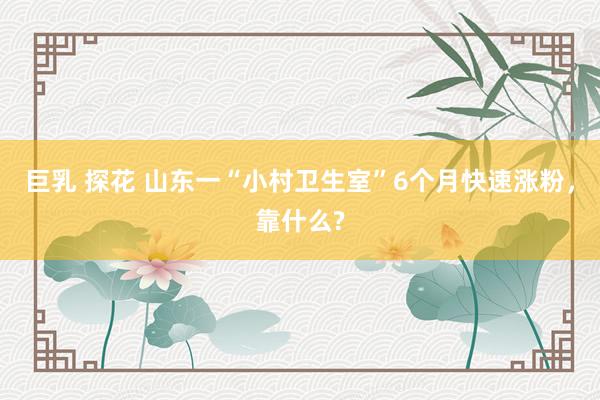 巨乳 探花 山东一“小村卫生室”6个月快速涨粉，靠什么?